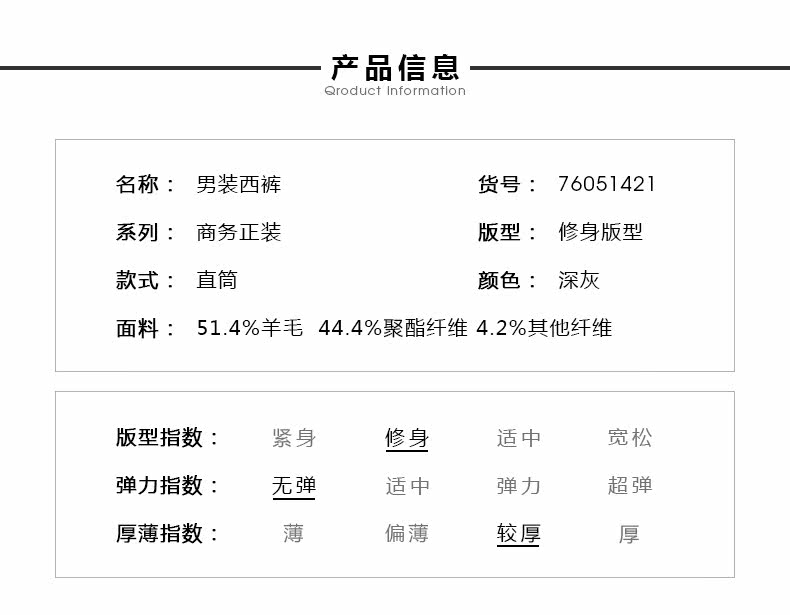 产品信息
Qroduct Information

名称： 男装西裤

货号： 76051421

系列： 商务正装

版型： 修身版型

款式： 直筒

颜色： 深灰

面料： 51.4%羊毛 44.4%聚酯纤维 4.2%其他纤维

版型指数： 紧身 修身 适中 宽松

弹力指数： 无弹 适中 弹力 超弹

厚薄指数： 薄 偏薄 较厚 厚